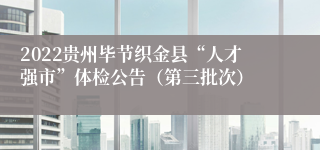 2022贵州毕节织金县“人才强市”体检公告（第三批次）